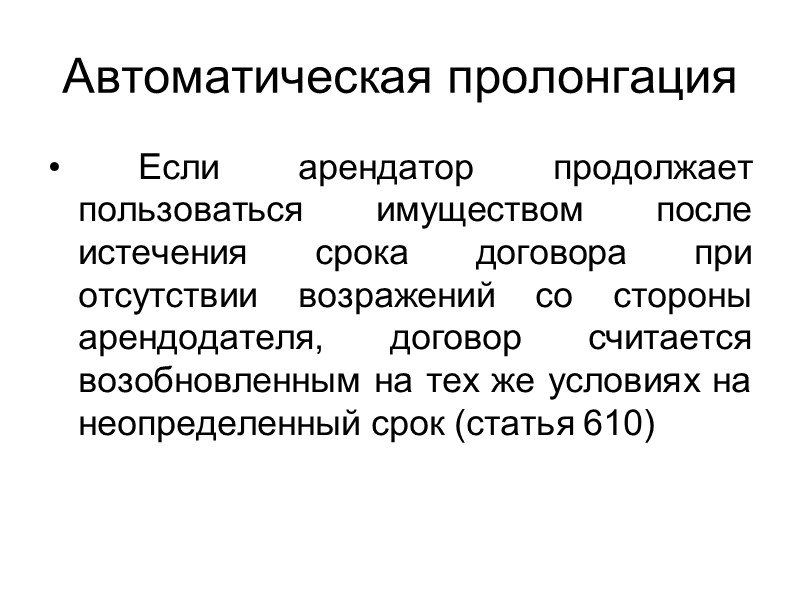 Автоматическая пролонгация

• Если арендатор продолжает пользоваться имуществом после истечения срока договора при отсутствии возражений со стороны арендодателя, договор считается возобновленным на тех же условиях на неопределенный срок (статья 610)